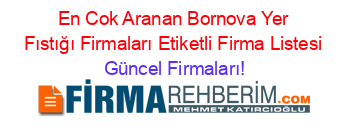 En Cok Aranan Bornova Yer Fıstığı Firmaları Etiketli Firma Listesi
Güncel Firmaları!

FİRMAREHBERİM.COM
MEHMET KATIRCIOĞLU